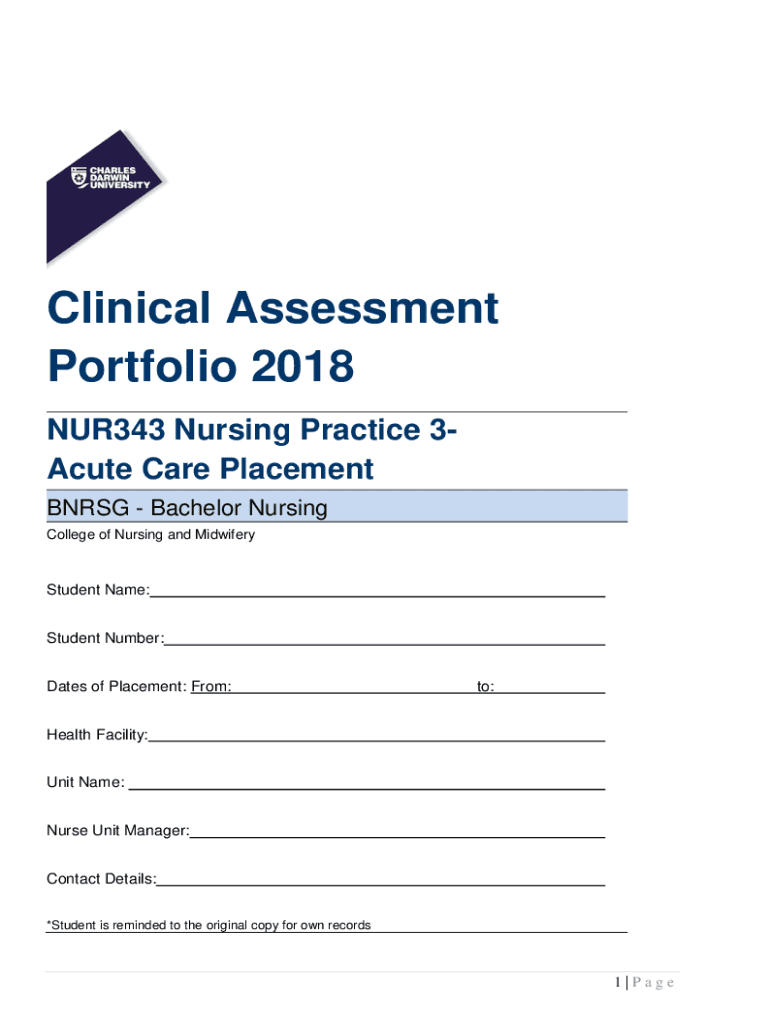 CHARLES DARWIN UNIVERSITY

Clinical Assessment Portfolio 2018

NUR343 Nursing Practice 3- Acute Care Placement

BNRSG - Bachelor Nursing

College of Nursing and Midwifery

Student Name:

Student Number:

Dates of Placement: From: to:

Health Facility:

Unit Name:

Nurse Unit Manager:

Contact Details:

*Student is reminded to the original copy for own records

1 | P a g e